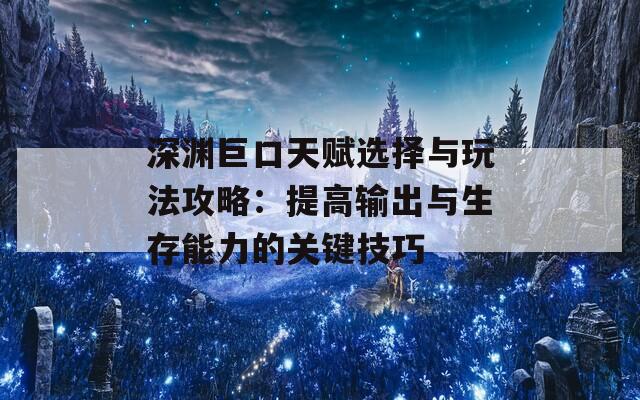 深渊巨口天赋选择与玩法攻略：提高输出与生存能力的关键技巧